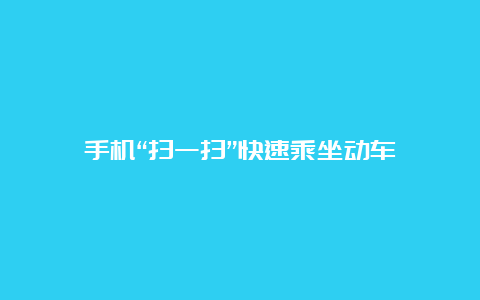 手机“扫一扫”快速乘坐动车